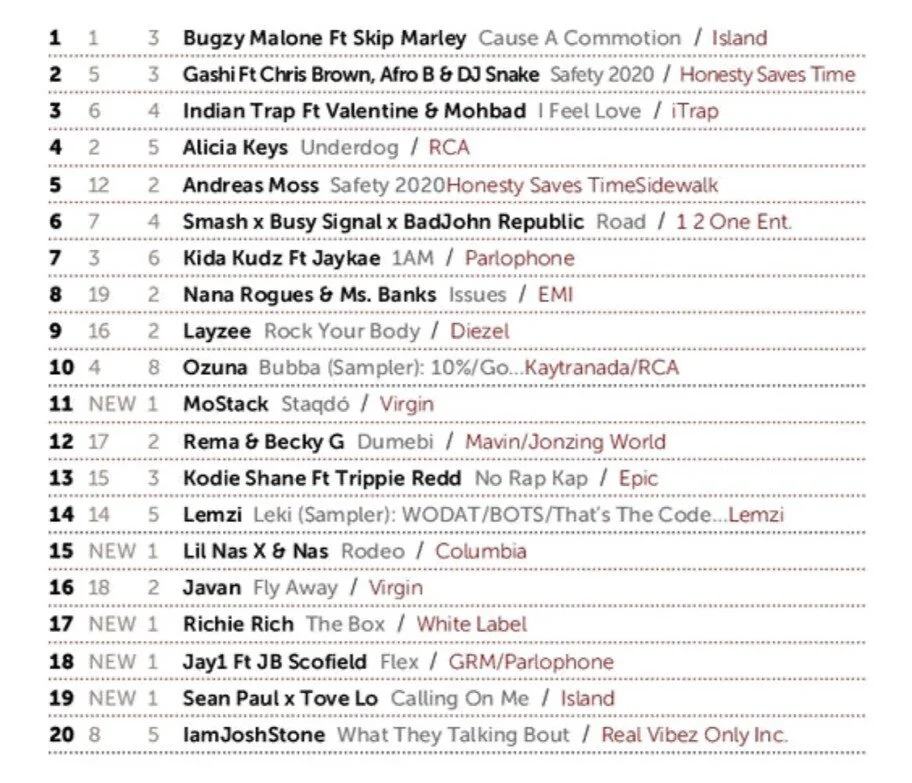 1 1 3 Bugzy Malone Ft Skip Marley Cause A Commotion / Island
2 5 3 Gashi Ft Chris Brown, Afro B & DJ Snake Safety 2020 / Honesty Saves Time
3 6 4 Indian Trap Ft Valentine & Mohbad I Feel Love / iTrap
4 2 5 Alicia Keys Underdog / RCA
5 12 2 Andreas Moss Safety 2020Honesty Saves TimeSidewalk
6 7 4 Smash x Busy Signal x BadJohn Republic Road / 1 2 One Ent.
7 3 6 Kida Kudz Ft Jaykae 1AM / Parlophone
8 19 2 Nana Rogues & Ms. Banks Issues / EMI
9 16 2 Layzee Rock Your Body / Diezel
10 4 8 Ozuna Bubba (Sampler): 10%/Go...Kaytranada/RCA
11 NEW 1 MoStack Staqdó / Virgin
12 17 2 Rema & Becky G Dumebi / Mavin/Jonzing World
13 15 3 Kodie Shane Ft Trippie Redd No Rap Kap / Epic
14 14 5 Lemzi Leki (Sampler): WODAT/BOTS/That's The Code...Lemzi
15 NEW 1 Lil Nas X & Nas Rodeo / Columbia
16 18 2 Javan Fly Away / Virgin
17 NEW 1 Richie Rich The Box / White Label
18 NEW 1 Jay1 Ft JB Scofield Flex / GRM/Parlophone
19 NEW 1 Sean Paul x Tove Lo Calling On Me / Island
20 8 5 IamJoshStone What They Talking Bout / Real Vibez Only Inc.